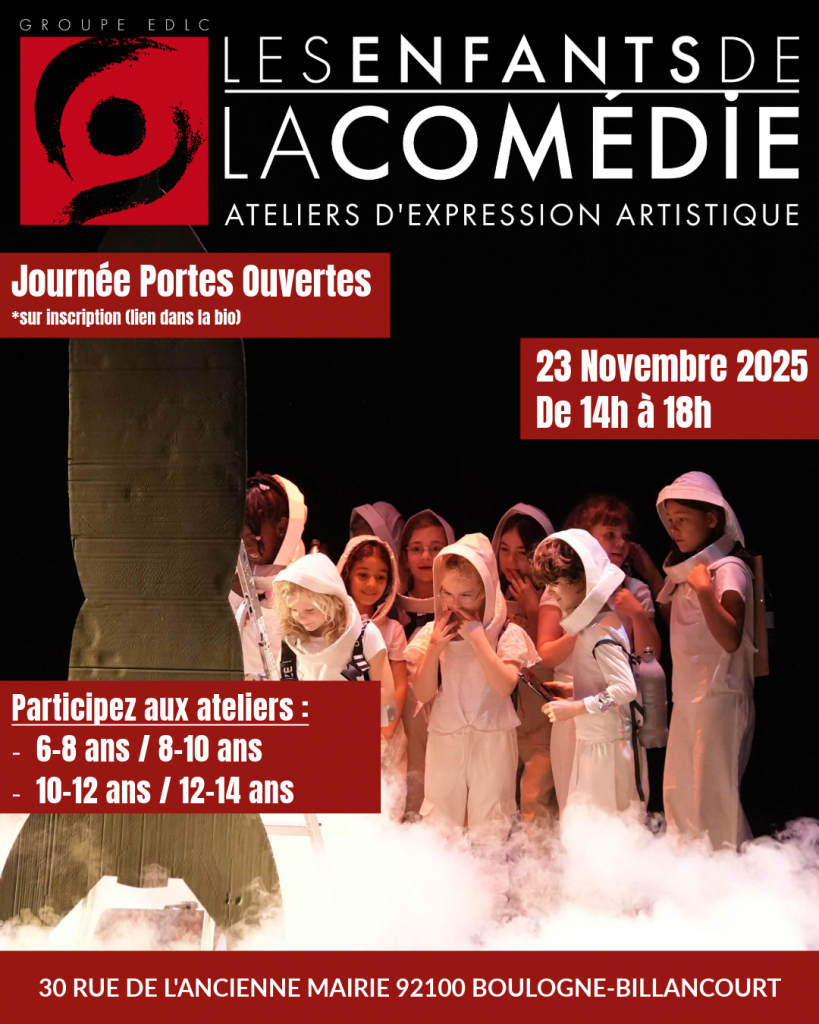 GROUPE EDLC

LES ENFANTS DE LA COMÉDIE

ATELIERS D'EXPRESSION ARTISTIQUE

Journée Portes Ouvertes
*sur inscription (lien dans la bio)

23 Novembre 2025
De 14h à 18h

Participez aux ateliers :
- 6-8 ans / 8-10 ans
- 10-12 ans / 12-14 ans

30 RUE DE L'ANCIENNE MAIRIE 92100 BOULOGNE-BILLANCOURT